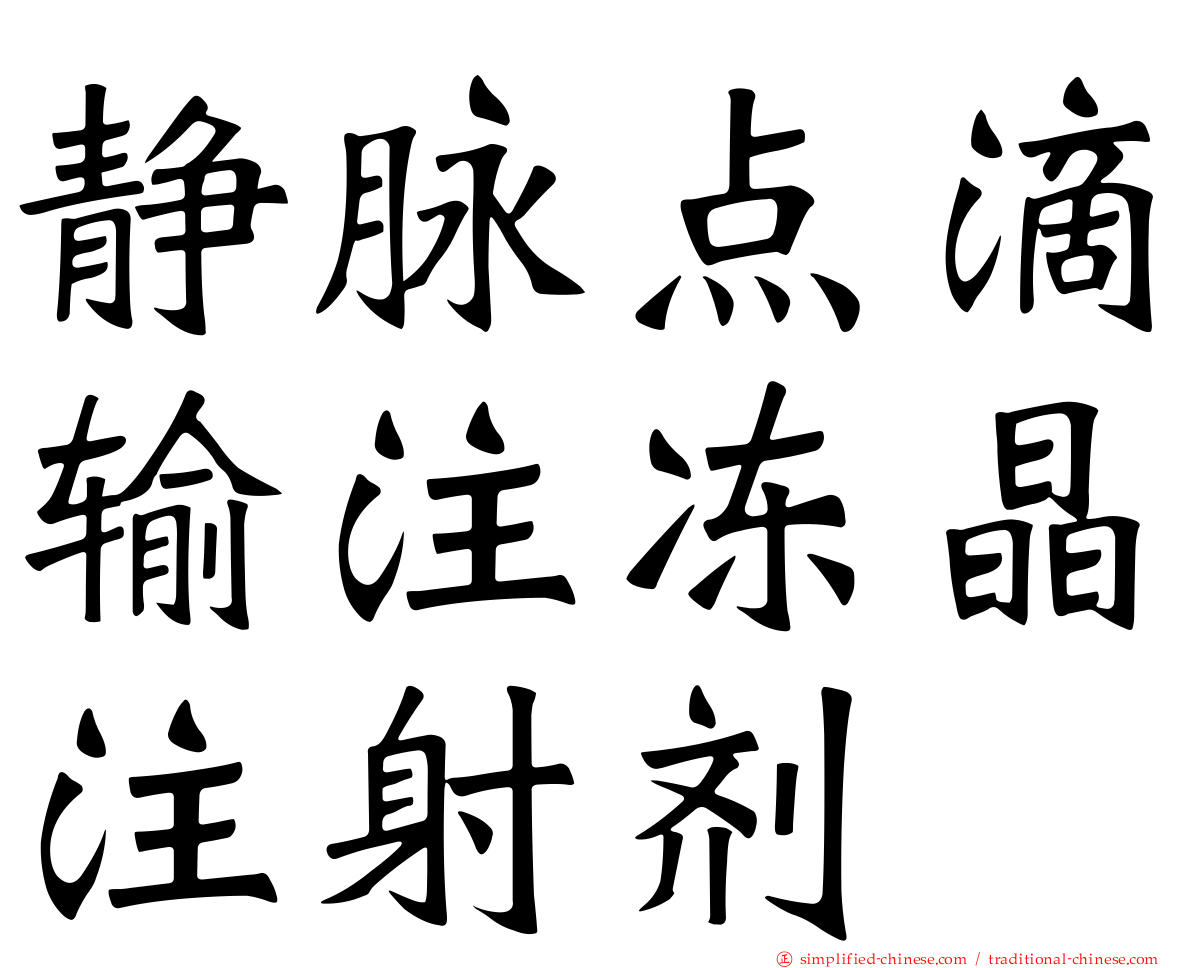 静脉点滴输注冻晶注射剂

正 simplified-chinese.com / traditional-chinese.com